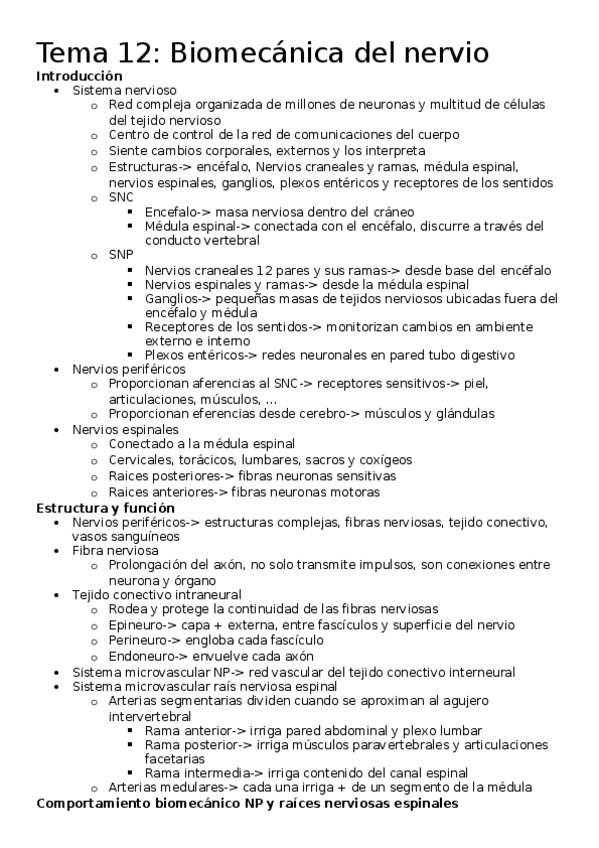 Tema 12: Biomecánica del nervio

**Introducción**

- Sistema nervioso
  - Red compleja organizada de millones de neuronas y multitud de células del tejido nervioso
  - Centro de control de la red de comunicaciones del cuerpo
  - Siente cambios corporales, externos y los interpreta
  - Estructuras-> encéfalo, Nervios craneales y ramas, médula espinal, nervios espinales, ganglios, plexos entéricos y receptores de los sentidos
  - SNC
    - Encefalo-> masa nerviosa dentro del cráneo
    - Médula espinal-> conectada con el encéfalo, discurre a través del conducto vertebral
  - SNP
    - Nervios craneales 12 pares y sus ramas-> desde base del encéfalo
    - Nervios espinales y ramas-> desde la médula espinal
    - Ganglios-> pequeñas masas de tejidos nerviosos ubicadas fuera del encéfalo y médula
    - Receptores de los sentidos-> monitorizan cambios en ambiente externo e interno
    - Plexos entéricos-> redes neuronales en pared tubo digestivo
- Nervios periféricos
  - Proporcionan aferencias al SNC-> receptores sensitivos-> piel, articulaciones, músculos, ...
  - Proporcionan eferencias desde cerebro-> músculos y glándulas
- Nervios espinales
  - Conectado a la médula espinal
  - Cervicales, torácicos, lumbares, sacros y coxígeos
  - Raices posteriores-> fibras neuronas sensitivas
  - Raices anteriores-> fibras neuronas motoras

**Estructura y función**

- Nervios periféricos-> estructuras complejas, fibras nerviosas, tejido conectivo, vasos sanguíneos
- Fibra nerviosa
  - Prolongación del axón, no solo transmite impulsos, son conexiones entre neurona y órgano
- Tejido conectivo intraneural
  - Rodea y protege la continuidad de las fibras nerviosas
  - Epineuro-> capa + externa, entre fascículos y superficie del nervio
  - Perineuro-> engloba cada fascículo
  - Endoneuro-> envuelve cada axón
- Sistema microvascular NP-> red vascular del tejido conectivo interneural
- Sistema microvascular raís nerviosa espinal
  - Arterias segmentarias dividen cuando se aproximan al agujero intervertebral
    - Rama anterior-> irriga pared abdominal y plexo lumbar
    - Rama posterior-> irriga músculos paravertebrales y articulaciones facetarias
    - Rama intermedia-> irriga contenido del canal espinal
  - Arterias medulares-> cada una irriga + de un segmento de la médula

**Comportamiento biomecánico NP y raíces nerviosas espinales**